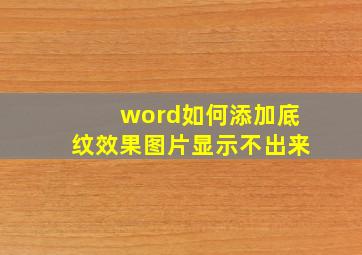 word如何添加底纹效果图片显示不出来